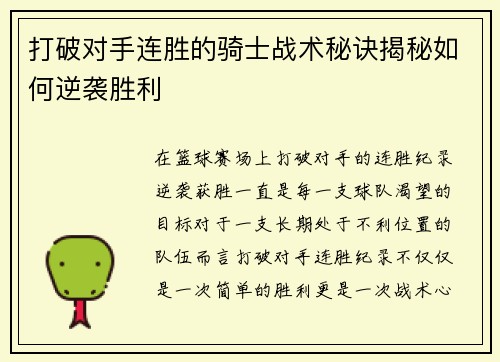 打破对手连胜的骑士战术秘诀揭秘如何逆袭胜利

在篮球赛场上打破对手的连胜纪录逆袭获胜一直是每一支球队渴望的目标对于一支长期处于不利位置的队伍而言打破对手连胜纪录不仅仅是一次简单的胜利更是一次战术心